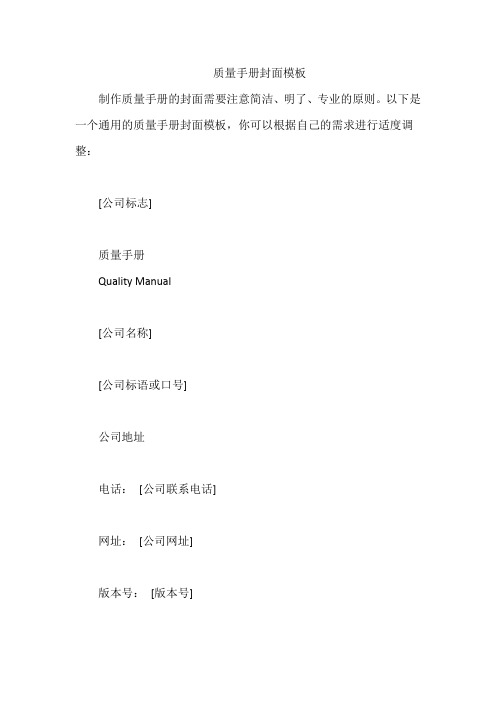 质量手册封面模板

制作质量手册的封面需要注意简洁、明了、专业的原则。以下是一个通用的质量手册封面模板，你可以根据自己的需求进行适度调整：

[公司标志]

质量手册
Quality Manual

[公司名称]

[公司标语或口号]

公司地址

电话： [公司联系电话]

网址： [公司网址]

版本号： [版本号]